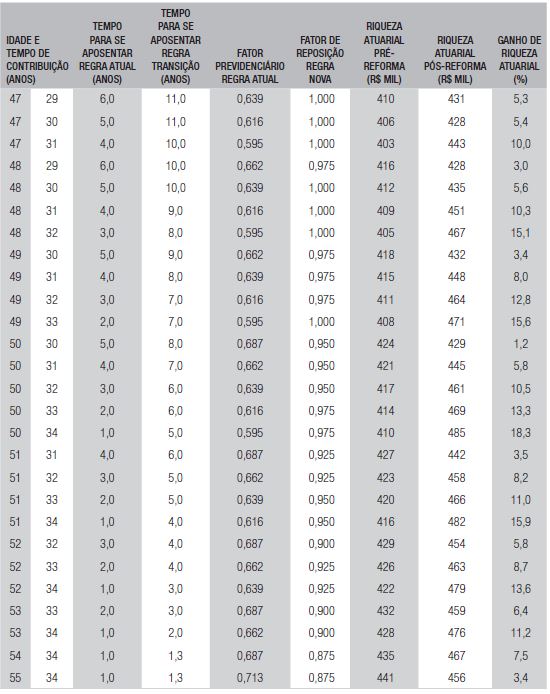 | IDADE E TEMPO DE CONTRIBUIÇÃO (ANOS) | | TEMPO PARA SE APOSENTAR REGRA ATUAL (ANOS) | TEMPO PARA SE APOSENTAR REGRA TRANSIÇÃO (ANOS) | FATOR PREVIDENCIÁRIO REGRA ATUAL | FATOR DE REPOSIÇÃO REGRA NOVA | RIQUEZA ATUARIAL PRÉ-REFORMA (R$ MIL) | RIQUEZA ATUARIAL PÓS-REFORMA (R$ MIL) | GANHO DE RIQUEZA ATUARIAL (%) |
|---|---|---|---|---|---|---|---|---|
| 47 | 29 | 6,0 | 11,0 | 0,639 | 1,000 | 410 | 431 | 5,3 |
| 47 | 30 | 5,0 | 11,0 | 0,616 | 1,000 | 406 | 428 | 5,4 |
| 47 | 31 | 4,0 | 10,0 | 0,595 | 1,000 | 403 | 443 | 10,0 |
| 48 | 29 | 6,0 | 10,0 | 0,662 | 0,975 | 416 | 428 | 3,0 |
| 48 | 30 | 5,0 | 10,0 | 0,639 | 1,000 | 412 | 435 | 5,6 |
| 48 | 31 | 4,0 | 9,0 | 0,616 | 1,000 | 409 | 451 | 10,3 |
| 48 | 32 | 3,0 | 8,0 | 0,595 | 1,000 | 405 | 467 | 15,1 |
| 49 | 30 | 5,0 | 9,0 | 0,662 | 0,975 | 418 | 432 | 3,4 |
| 49 | 31 | 4,0 | 8,0 | 0,639 | 0,975 | 415 | 448 | 8,0 |
| 49 | 32 | 3,0 | 7,0 | 0,616 | 0,975 | 411 | 464 | 12,8 |
| 49 | 33 | 2,0 | 7,0 | 0,595 | 1,000 | 408 | 471 | 15,6 |
| 50 | 30 | 5,0 | 8,0 | 0,687 | 0,950 | 424 | 429 | 1,2 |
| 50 | 31 | 4,0 | 7,0 | 0,662 | 0,950 | 421 | 445 | 5,8 |
| 50 | 32 | 3,0 | 6,0 | 0,639 | 0,950 | 417 | 461 | 10,5 |
| 50 | 33 | 2,0 | 6,0 | 0,616 | 0,975 | 414 | 469 | 13,3 |
| 50 | 34 | 1,0 | 5,0 | 0,595 | 0,975 | 410 | 485 | 18,3 |
| 51 | 31 | 4,0 | 6,0 | 0,687 | 0,925 | 427 | 442 | 3,5 |
| 51 | 32 | 3,0 | 5,0 | 0,662 | 0,925 | 423 | 458 | 8,2 |
| 51 | 33 | 2,0 | 5,0 | 0,639 | 0,950 | 420 | 466 | 11,0 |
| 51 | 34 | 1,0 | 4,0 | 0,616 | 0,950 | 416 | 482 | 15,9 |
| 52 | 32 | 3,0 | 4,0 | 0,687 | 0,900 | 429 | 454 | 5,8 |
| 52 | 33 | 2,0 | 4,0 | 0,662 | 0,925 | 426 | 463 | 8,7 |
| 52 | 34 | 1,0 | 3,0 | 0,639 | 0,925 | 422 | 479 | 13,6 |
| 53 | 33 | 2,0 | 3,0 | 0,687 | 0,900 | 432 | 459 | 6,4 |
| 53 | 34 | 1,0 | 2,0 | 0,662 | 0,900 | 428 | 476 | 11,2 |
| 54 | 34 | 1,0 | 1,3 | 0,687 | 0,875 | 435 | 467 | 7,5 |
| 55 | 34 | 1,0 | 1,3 | 0,713 | 0,875 | 441 | 456 | 3,4 |